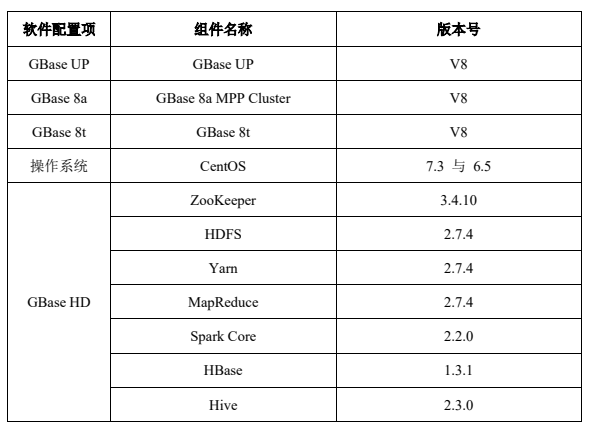 | 软件配置项 | 组件名称 | 版本号 |
|---|---|---|
| GBase UP | GBase UP | V8 |
| GBase 8a | GBase 8a MPP Cluster | V8 |
| GBase 8t | GBase 8t | V8 |
| 操作系统 | CentOS | 7.3 与 6.5 |
| GBase HD | ZooKeeper | 3.4.10 |
| | HDFS | 2.7.4 |
| | Yarn | 2.7.4 |
| | MapReduce | 2.7.4 |
| | Spark Core | 2.2.0 |
| | HBase | 1.3.1 |
| | Hive | 2.3.0 |